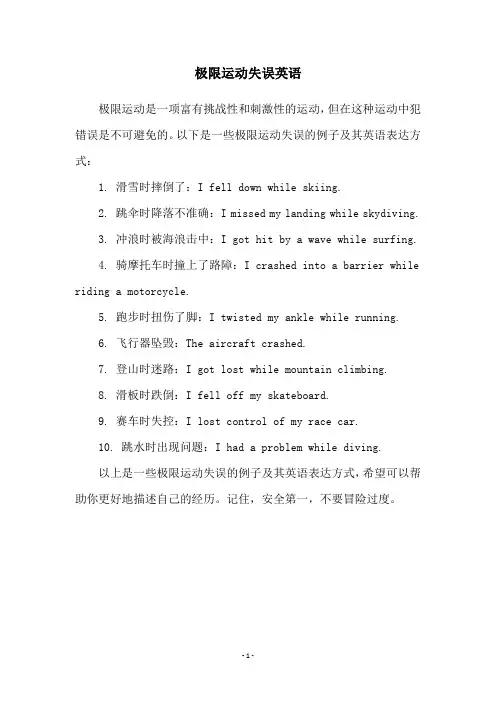 极限运动失误英语

极限运动是一项富有挑战性和刺激性的运动，但在这种运动中犯错误是不可避免的。以下是一些极限运动失误的例子及其英语表达方式：

1. 滑雪时摔倒了：I fell down while skiing.

2. 跳伞时降落不准确：I missed my landing while skydiving.

3. 冲浪时被海浪击中：I got hit by a wave while surfing.

4. 骑摩托车时撞上了路障：I crashed into a barrier while riding a motorcycle.

5. 跑步时扭伤了脚：I twisted my ankle while running.

6. 飞行器坠毁：The aircraft crashed.

7. 登山时迷路：I got lost while mountain climbing.

8. 滑板时跌倒：I fell off my skateboard.

9. 赛车时失控：I lost control of my race car.

10. 跳水时出现问题：I had a problem while diving.

以上是一些极限运动失误的例子及其英语表达方式，希望可以帮助你更好地描述自己的经历。记住，安全第一，不要冒险过度。

-1-